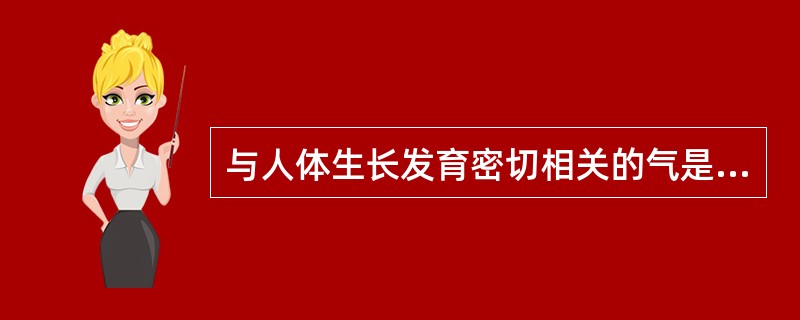 与人体生长发育密切相关的气是...